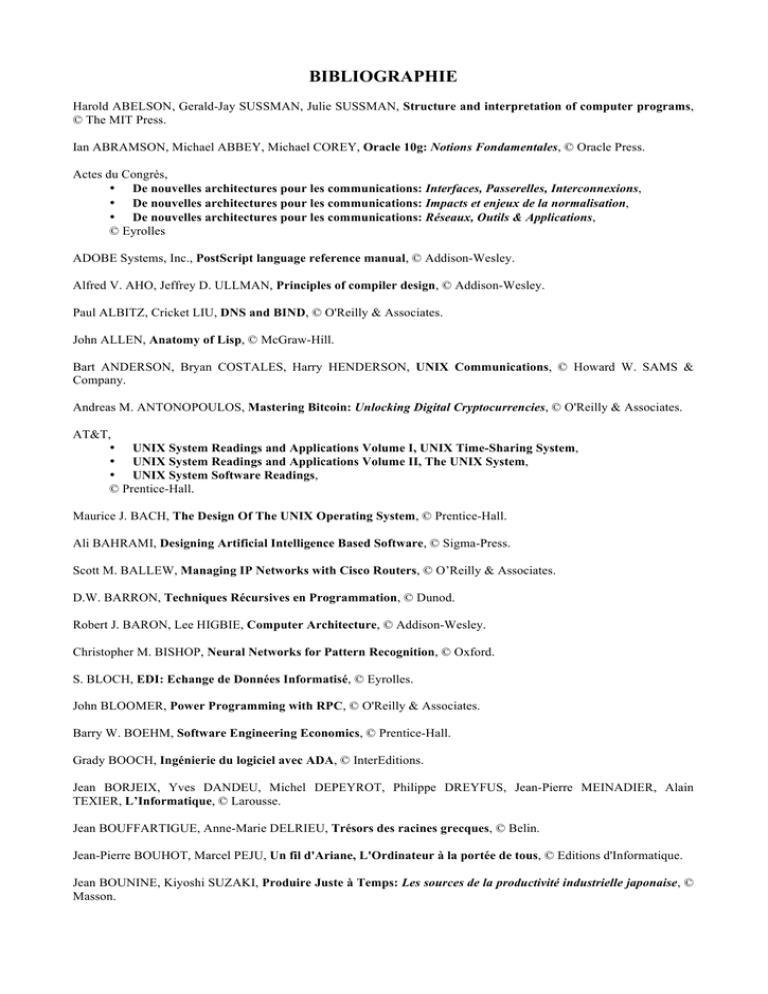 BIBLIOGRAPHIE

Harold ABELSON, Gerald-Jay SUSSMAN, Julie SUSSMAN, Structure and interpretation of computer programs, © The MIT Press.

Ian ABRAMSON, Michael ABBEY, Michael COREY, Oracle 10g: Notions Fondamentales, © Oracle Press.

Actes du Congrès,
• De nouvelles architectures pour les communications: Interfaces, Passerelles, Interconnexions,
• De nouvelles architectures pour les communications: Impacts et enjeux de la normalisation,
• De nouvelles architectures pour les communications: Réseaux, Outils & Applications,
© Eyrolles

ADOBE Systems, Inc., PostScript language reference manual, © Addison-Wesley.

Alfred V. AHO, Jeffrey D. ULLMAN, Principles of compiler design, © Addison-Wesley.

Paul ALBITZ, Cricket LIU, DNS and BIND, © O'Reilly & Associates.

John ALLEN, Anatomy of Lisp, © McGraw-Hill.

Bart ANDERSON, Bryan COSTALES, Harry HENDERSON, UNIX Communications, © Howard W. SAMS & Company.

Andreas M. ANTONOPOULOS, Mastering Bitcoin: Unlocking Digital Cryptocurrencies, © O'Reilly & Associates.

AT&T,
• UNIX System Readings and Applications Volume I, UNIX Time-Sharing System,
• UNIX System Readings and Applications Volume II, The UNIX System,
• UNIX System Software Readings,
© Prentice-Hall.

Maurice J. BACH, The Design Of The UNIX Operating System, © Prentice-Hall.

Ali BAHRAMI, Designing Artificial Intelligence Based Software, © Sigma-Press.

Scott M. BALLEW, Managing IP Networks with Cisco Routers, © O'Reilly & Associates.

D.W. BARRON, Techniques Récursives en Programmation, © Dunod.

Robert J. BARON, Lee HIGBIE, Computer Architecture, © Addison-Wesley.

Christopher M. BISHOP, Neural Networks for Pattern Recognition, © Oxford.

S. BLOCH, EDI: Echange de Données Informatisé, © Eyrolles.

John BLOOMER, Power Programming with RPC, © O'Reilly & Associates.

Barry W. BOEHM, Software Engineering Economics, © Prentice-Hall.

Grady BOOCH, Ingénierie du logiciel avec ADA, © InterEditions.

Jean BORJEIX, Yves DANDEU, Michel DEPEYROT, Philippe DREYFUS, Jean-Pierre MEINADIER, Alain TEXIER, L'Informatique, © Larousse.

Jean BOUFFARTIGUE, Anne-Marie DELRIEU, Trésors des racines grecques, © Belin.

Jean-Pierre BOUHOT, Marcel PEJU, Un fil d'Ariane, L'Ordinateur à la portée de tous, © Editions d'Informatique.

Jean BOUNINE, Kiyoshi SUZAKI, Produire Juste à Temps: Les sources de la productivité industrielle japonaise, © Masson.